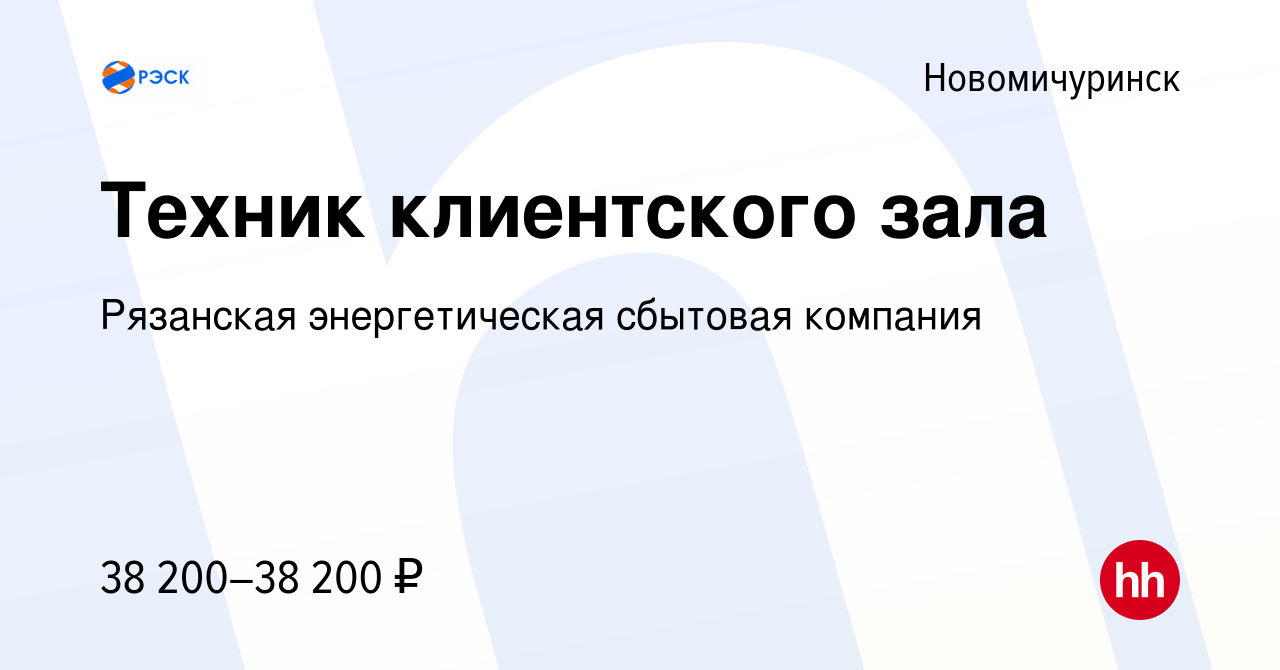 РЭСК

Новомичуринск

Техник клиентского зала

Рязанская энергетическая сбытовая компания

38 200–38 200 ₽

hh